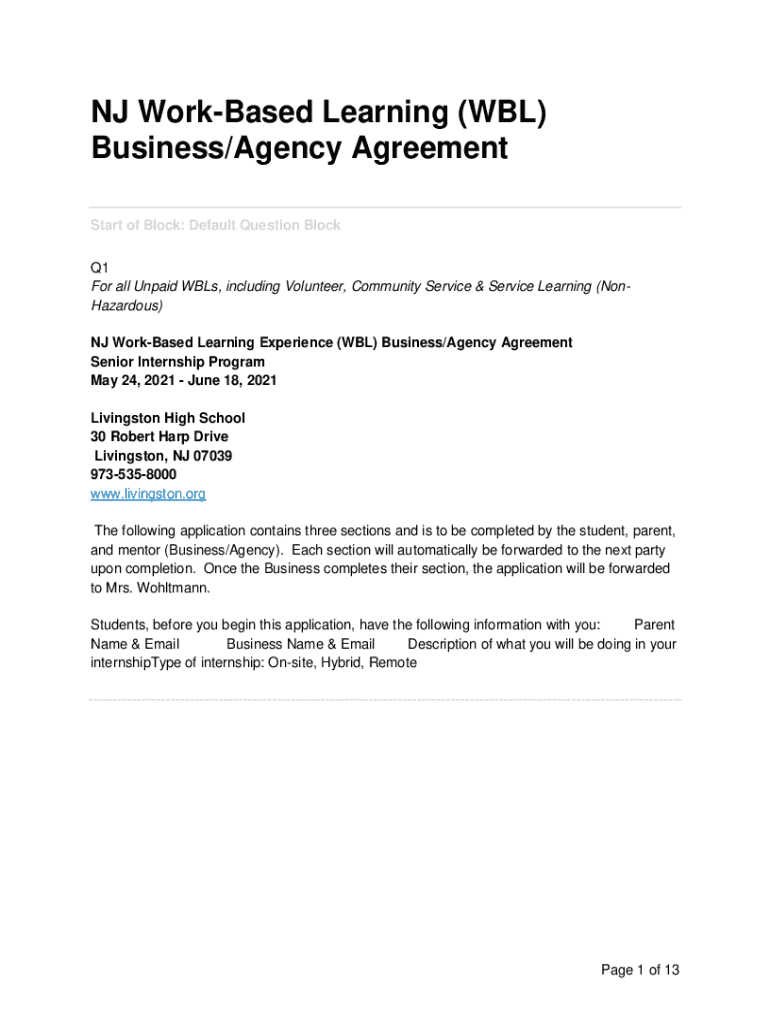 NJ Work-Based Learning (WBL) Business/Agency Agreement

Start of Block: Default Question Block

Q1
For all Unpaid WBLs, including Volunteer, Community Service & Service Learning (Non-Hazardous)

NJ Work-Based Learning Experience (WBL) Business/Agency Agreement
Senior Internship Program
May 24, 2021 - June 18, 2021

Livingston High School
30 Robert Harp Drive
Livingston, NJ 07039
973-535-8000
www.livingston.org

The following application contains three sections and is to be completed by the student, parent, and mentor (Business/Agency). Each section will automatically be forwarded to the next party upon completion. Once the Business completes their section, the application will be forwarded to Mrs. Wohltmann.

Students, before you begin this application, have the following information with you: Parent Name & Email Business Name & Email Description of what you will be doing in your internshipType of internship: On-site, Hybrid, Remote

Page 1 of 13